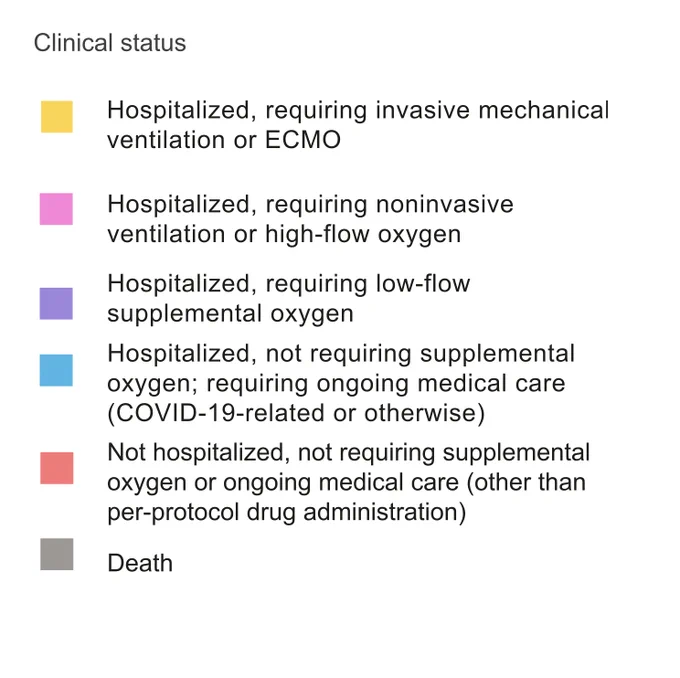 Clinical status

Hospitalized, requiring invasive mechanical ventilation or ECMO

Hospitalized, requiring noninvasive ventilation or high-flow oxygen

Hospitalized, requiring low-flow supplemental oxygen

Hospitalized, not requiring supplemental oxygen; requiring ongoing medical care (COVID-19-related or otherwise)

Not hospitalized, not requiring supplemental oxygen or ongoing medical care (other than per-protocol drug administration)

Death